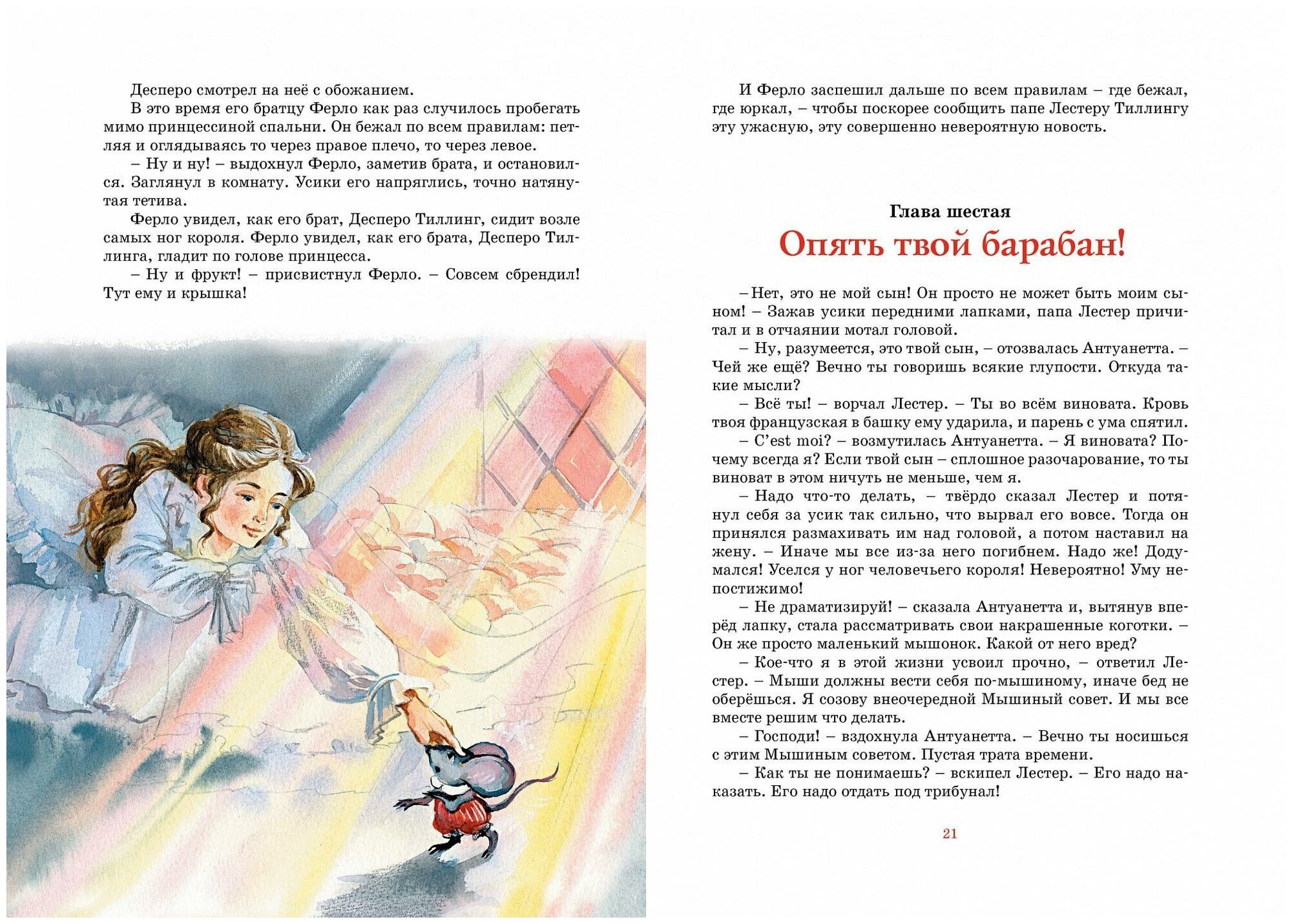 Десперо смотрел на неё с обожанием.

В это время его братцу Ферло как раз случилось пробегать мимо принцессиной спальни. Он бежал по всем правилам: петляя и оглядываясь то через правое плечо, то через левое.

– Ну и ну! – выдохнул Ферло, заметив брата, и остановился. Заглянул в комнату. Усики его напряглись, точно натянутая тетива.

Ферло увидел, как его брат, Десперо Тиллинг, сидит возле самых ног короля. Ферло увидел, как его брата, Десперо Тиллинга, гладит по голове принцесса.

– Ну и фрукт! – присвистнул Ферло. – Совсем сбрендил! Тут ему и крышка!

И Ферло заспешил дальше по всем правилам – где бежал, где юркал, – чтобы поскорее сообщить папе Лестеру Тиллингу эту ужасную, эту совершенно невероятную новость.

Глава шестая

Опять твой барабан!

– Нет, это не мой сын! Он просто не может быть моим сыном! – Зажав усики передними лапками, папа Лестер причитал и в отчаянии мотал головой.

– Ну, разумеется, это твой сын, – отозвалась Антуанетта. – Чей же ещё? Вечно ты говоришь всякие глупости. Откуда такие мысли?

– Всё ты! – ворчал Лестер. – Ты во всём виновата. Кровь твоя французская в башку ему ударила, и парень с ума спятил.

– C'est moi? – возмутилась Антуанетта. – Я виновата? Почему всегда я? Если твой сын – сплошное разочарование, то ты виноват в этом ничуть не меньше, чем я.

– Надо что-то делать, – твёрдо сказал Лестер и потянул себя за усик так сильно, что вырвал его вовсе. Тогда он принялся размахивать им над головой, а потом наставил на жену. – Иначе мы все из-за него погибнем. Надо же! Додумался! Уселся у ног человечьего короля! Невероятно! Уму непостижимо!

– Не драматизируй! – сказала Антуанетта и, вытянув вперёд лапку, стала рассматривать свои накрашенные коготки. – Он же просто маленький мышонок. Какой от него вред?

– Кое-что я в этой жизни усвоил прочно, – ответил Лестер. – Мыши должны вести себя по-мышиному, иначе бед не оберёшься. Я созову внеочередной Мышиный совет. И мы все вместе решим что делать.

– Господи! – вздохнула Антуанетта. – Вечно ты носишься с этим Мышиным советом. Пустая трата времени.

– Как ты не понимаешь? – вскипел Лестер. – Его надо наказать. Его надо отдать под трибунал!

21